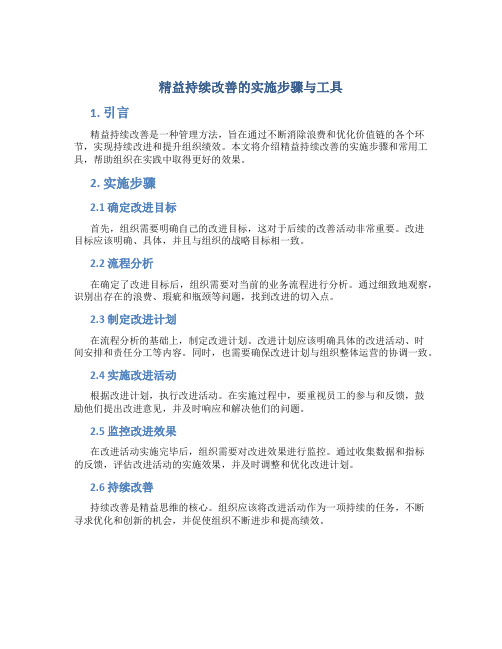 精益持续改善的实施步骤与工具

1. 引言

精益持续改善是一种管理方法，旨在通过不断消除浪费和优化价值链的各个环节，实现持续改进和提升组织绩效。本文将介绍精益持续改善的实施步骤和常用工具，帮助组织在实践中取得更好的效果。

2. 实施步骤

2.1 确定改进目标

首先，组织需要明确自己的改进目标，这对于后续的改善活动非常重要。改进目标应该明确、具体，并且与组织的战略目标相一致。

2.2 流程分析

在确定了改进目标后，组织需要对当前的业务流程进行分析。通过细致地观察，识别出存在的浪费、瑕疵和瓶颈等问题，找到改进的切入点。

2.3 制定改进计划

在流程分析的基础上，制定改进计划。改进计划应该明确具体的改进活动、时间安排和责任分工等内容。同时，也需要确保改进计划与组织整体运营的协调一致。

2.4 实施改进活动

根据改进计划，执行改进活动。在实施过程中，要重视员工的参与和反馈，鼓励他们提出改进意见，并及时响应和解决他们的问题。

2.5 监控改进效果

在改进活动实施完毕后，组织需要对改进效果进行监控。通过收集数据和指标的反馈，评估改进活动的实施效果，并及时调整和优化改进计划。

2.6 持续改善

持续改善是精益思维的核心。组织应该将改进活动作为一项持续的任务，不断寻求优化和创新的机会，并促使组织不断进步和提高绩效。